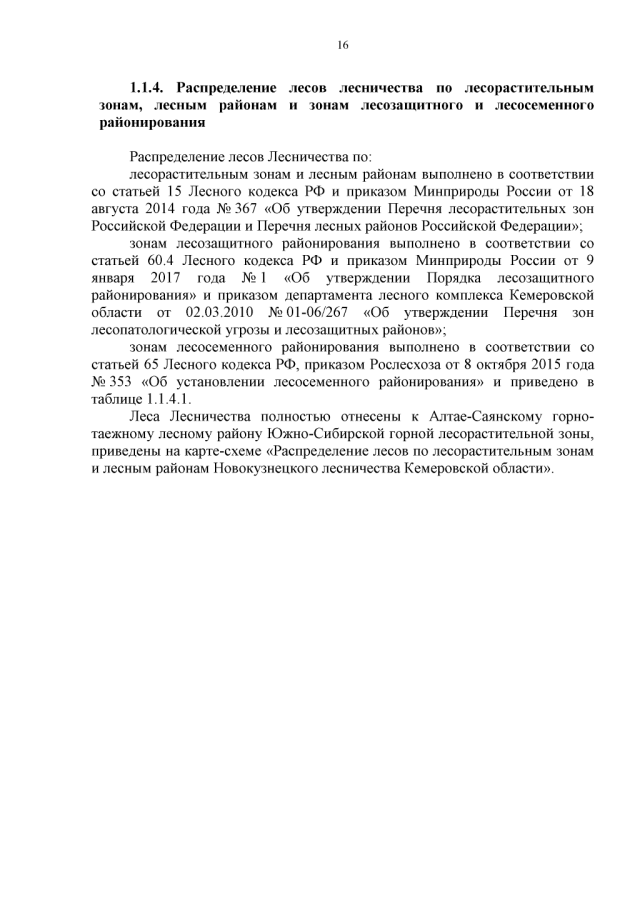 16

1.1.4. Распределение лесов лесничества по лесорастительным зонам, лесным районам и зонам лесозащитного и лесосеменного районирования

Распределение лесов Лесничества по:

лесорастительным зонам и лесным районам выполнено в соответствии со статьей 15 Лесного кодекса РФ и приказом Минприроды России от 18 августа 2014 года № 367 «Об утверждении Перечня лесорастительных зон Российской Федерации и Перечня лесных районов Российской Федерации»;

зонам лесозащитного районирования выполнено в соответствии со статьей 60.4 Лесного кодекса РФ и приказом Минприроды России от 9 января 2017 года № 1 «Об утверждении Порядка лесозащитного районирования» и приказом департамента лесного комплекса Кемеровской области от 02.03.2010 № 01-06/267 «Об утверждении Перечня зон лесопатологической угрозы и лесозащитных районов»;

зонам лесосеменного районирования выполнено в соответствии со статьей 65 Лесного кодекса РФ, приказом Рослесхоза от 8 октября 2015 года № 353 «Об установлении лесосеменного районирования» и приведено в таблице 1.1.4.1.

Леса Лесничества полностью отнесены к Алтае-Саянскому горно-таежному лесному району Южно-Сибирской горной лесорастительной зоны, приведены на карте-схеме «Распределение лесов по лесорастительным зонам и лесным районам Новокузнецкого лесничества Кемеровской области».